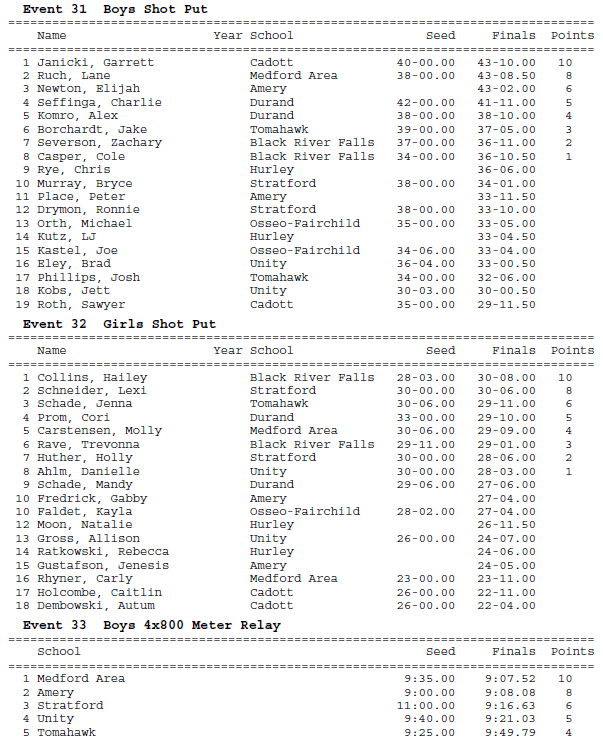 Event 31  Boys Shot Put

| | Name | Year | School | Seed | Finals | Points |
|---|---|---|---|---|---|---|
| 1 | Janicki, Garrett | | Cadott | 40-00.00 | 43-10.00 | 10 |
| 2 | Ruch, Lane | | Medford Area | 38-00.00 | 43-08.50 | 8 |
| 3 | Newton, Elijah | | Amery | | 43-02.00 | 6 |
| 4 | Seffinga, Charlie | | Durand | 42-00.00 | 41-11.00 | 5 |
| 5 | Komro, Alex | | Durand | 38-00.00 | 38-10.00 | 4 |
| 6 | Borchardt, Jake | | Tomahawk | 39-00.00 | 37-05.00 | 3 |
| 7 | Severson, Zachary | | Black River Falls | 37-00.00 | 36-11.00 | 2 |
| 8 | Casper, Cole | | Black River Falls | 34-00.00 | 36-10.50 | 1 |
| 9 | Rye, Chris | | Hurley | | 36-06.00 | |
| 10 | Murray, Bryce | | Stratford | 38-00.00 | 34-01.00 | |
| 11 | Place, Peter | | Amery | | 33-11.50 | |
| 12 | Drymon, Ronnie | | Stratford | 38-00.00 | 33-10.00 | |
| 13 | Orth, Michael | | Osseo-Fairchild | 35-00.00 | 33-05.00 | |
| 14 | Kutz, LJ | | Hurley | | 33-04.50 | |
| 15 | Kastel, Joe | | Osseo-Fairchild | 34-06.00 | 33-04.00 | |
| 16 | Eley, Brad | | Unity | 36-04.00 | 33-00.50 | |
| 17 | Phillips, Josh | | Tomahawk | 34-00.00 | 32-06.00 | |
| 18 | Kobs, Jett | | Unity | 30-03.00 | 30-00.50 | |
| 19 | Roth, Sawyer | | Cadott | 35-00.00 | 29-11.50 | |

Event 32  Girls Shot Put

| | Name | Year | School | Seed | Finals | Points |
|---|---|---|---|---|---|---|
| 1 | Collins, Hailey | | Black River Falls | 28-03.00 | 30-08.00 | 10 |
| 2 | Schneider, Lexi | | Stratford | 30-00.00 | 30-06.00 | 8 |
| 3 | Schade, Jenna | | Tomahawk | 30-06.00 | 29-11.00 | 6 |
| 4 | Prom, Cori | | Durand | 33-00.00 | 29-10.00 | 5 |
| 5 | Carstensen, Molly | | Medford Area | 30-06.00 | 29-09.00 | 4 |
| 6 | Rave, Trevonna | | Black River Falls | 29-11.00 | 29-01.00 | 3 |
| 7 | Huther, Holly | | Stratford | 30-00.00 | 28-06.00 | 2 |
| 8 | Ahlm, Danielle | | Unity | 30-00.00 | 28-03.00 | 1 |
| 9 | Schade, Mandy | | Durand | 29-06.00 | 27-06.00 | |
| 10 | Fredrick, Gabby | | Amery | | 27-04.00 | |
| 10 | Faldet, Kayla | | Osseo-Fairchild | 28-02.00 | 27-04.00 | |
| 12 | Moon, Natalie | | Hurley | | 26-11.50 | |
| 13 | Gross, Allison | | Unity | 26-00.00 | 24-07.00 | |
| 14 | Ratkowski, Rebecca | | Hurley | | 24-06.00 | |
| 15 | Gustafson, Jenesis | | Amery | | 24-05.00 | |
| 16 | Rhyner, Carly | | Medford Area | 23-00.00 | 23-11.00 | |
| 17 | Holcombe, Caitlin | | Cadott | 26-00.00 | 22-11.00 | |
| 18 | Dembowski, Autum | | Cadott | 26-00.00 | 22-04.00 | |

Event 33  Boys 4x800 Meter Relay

| | School | Seed | Finals | Points |
|---|---|---|---|---|
| 1 | Medford Area | 9:35.00 | 9:07.52 | 10 |
| 2 | Amery | 9:00.00 | 9:08.08 | 8 |
| 3 | Stratford | 11:00.00 | 9:16.63 | 6 |
| 4 | Unity | 9:40.00 | 9:21.03 | 5 |
| 5 | Tomahawk | 9:25.00 | 9:49.79 | 4 |